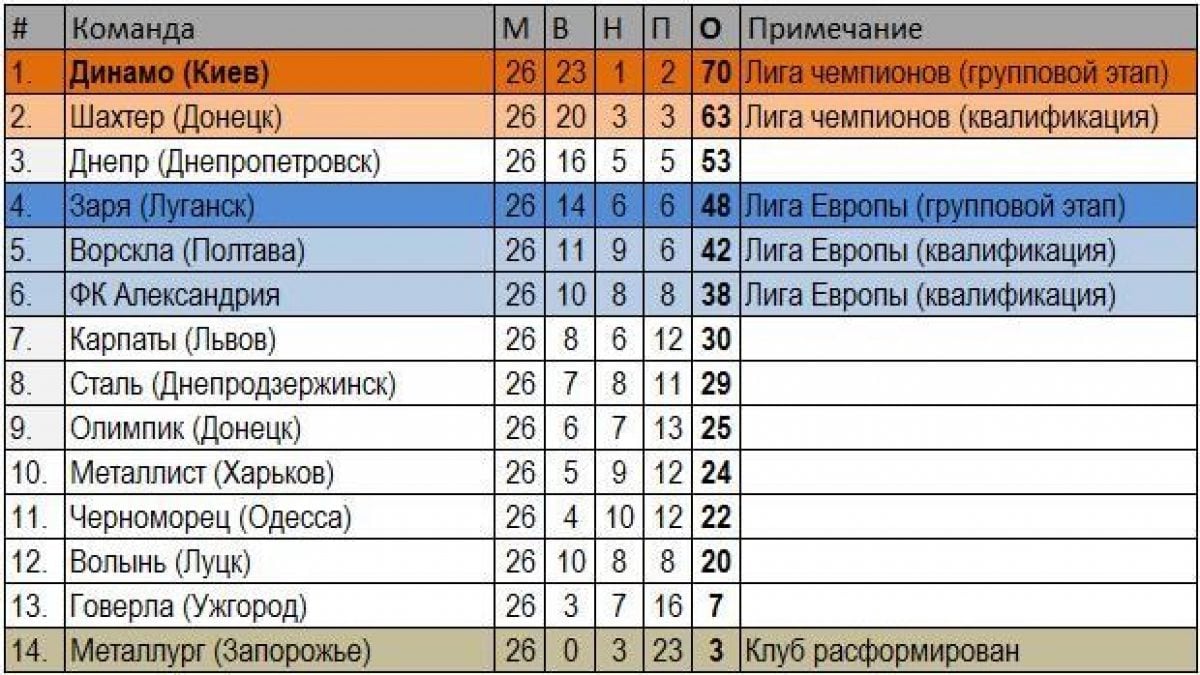 | # | Команда | М | В | Н | П | О | Примечание |
|---|---|---|---|---|---|---|---|
| 1. | Динамо (Киев) | 26 | 23 | 1 | 2 | 70 | Лига чемпионов (групповой этап) |
| 2. | Шахтер (Донецк) | 26 | 20 | 3 | 3 | 63 | Лига чемпионов (квалификация) |
| 3. | Днепр (Днепропетровск) | 26 | 16 | 5 | 5 | 53 | |
| 4. | Заря (Луганск) | 26 | 14 | 6 | 6 | 48 | Лига Европы (групповой этап) |
| 5. | Ворскла (Полтава) | 26 | 11 | 9 | 6 | 42 | Лига Европы (квалификация) |
| 6. | ФК Александрия | 26 | 10 | 8 | 8 | 38 | Лига Европы (квалификация) |
| 7. | Карпаты (Львов) | 26 | 8 | 6 | 12 | 30 | |
| 8. | Сталь (Днепродзержинск) | 26 | 7 | 8 | 11 | 29 | |
| 9. | Олимпик (Донецк) | 26 | 6 | 7 | 13 | 25 | |
| 10. | Металлист (Харьков) | 26 | 5 | 9 | 12 | 24 | |
| 11. | Черноморец (Одесса) | 26 | 4 | 10 | 12 | 22 | |
| 12. | Волынь (Луцк) | 26 | 10 | 8 | 8 | 20 | |
| 13. | Говерла (Ужгород) | 26 | 3 | 7 | 16 | 7 | |
| 14. | Металлург (Запорожье) | 26 | 0 | 3 | 23 | 3 | Клуб расформирован |